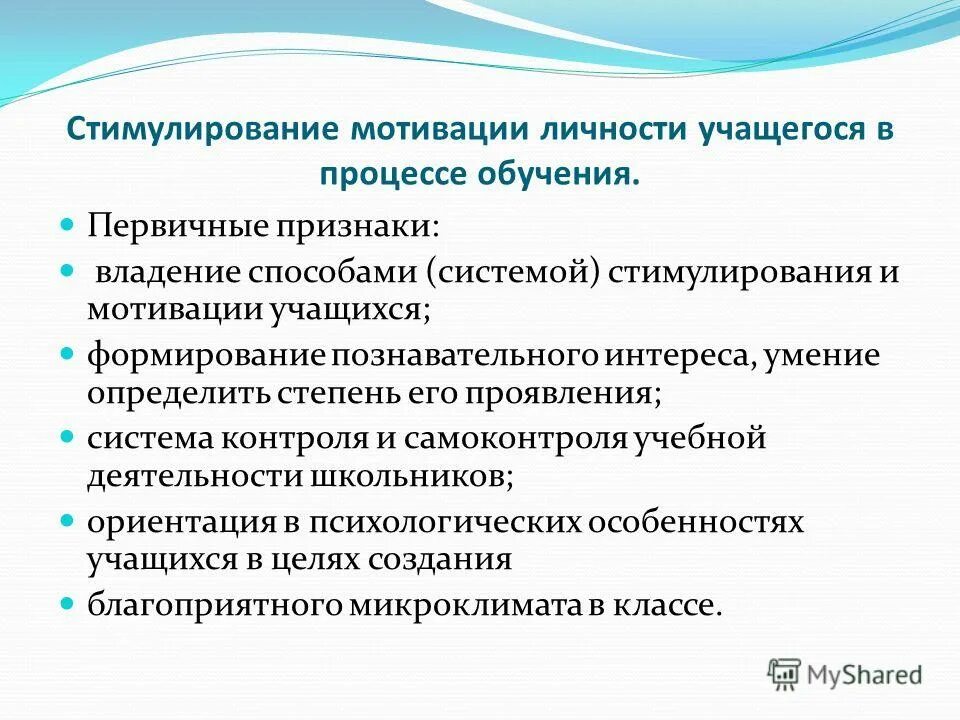 Стимулирование мотивации личности учащегося в процессе обучения.

Первичные признаки:

владение способами (системой) стимулирования и мотивации учащихся;

формирование познавательного интереса, умение определить степень его проявления;

система контроля и самоконтроля учебной деятельности школьников;

ориентация в психологических особенностях учащихся в целях создания

благоприятного микроклимата в классе.

MyShared